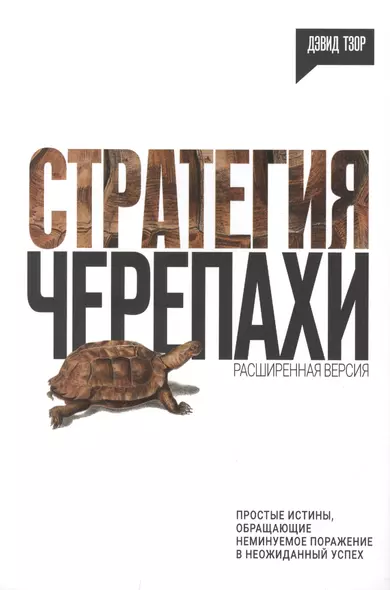 ДЭВИД ТЗОР

СТРАТЕГИЯ ЧЕРЕПАХИ

РАСШИРЕННАЯ ВЕРСИЯ

ПРОСТЫЕ ИСТИНЫ, ОБРАЩАЮЩИЕ НЕМИНУЕМОЕ ПОРАЖЕНИЕ В НЕОЖИДАННЫЙ УСПЕХ